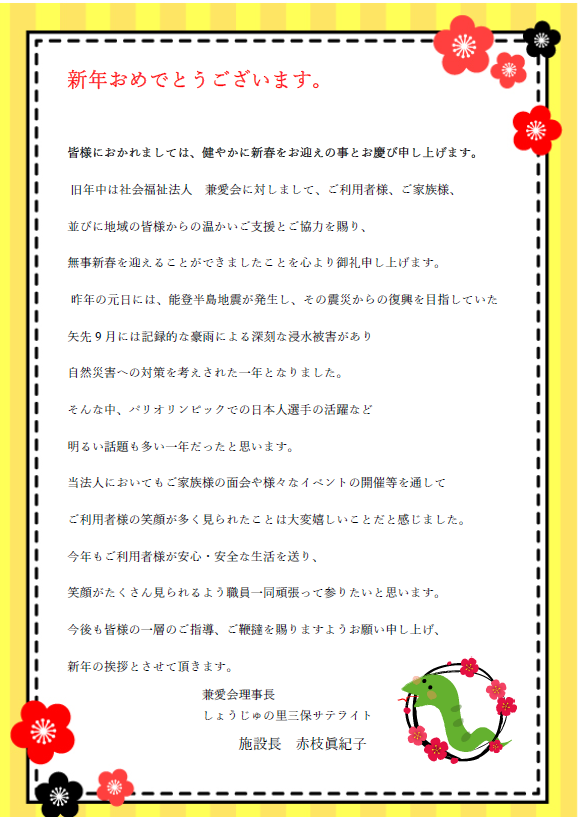 新年おめでとうございます。

皆様におかれましては、健やかに新春をお迎えの事とお慶び申し上げます。

旧年中は社会福祉法人　兼愛会に対しまして、ご利用者様、ご家族様、

並びに地域の皆様からの温かいご支援とご協力を賜り、

無事新春を迎えることができましたことを心より御礼申し上げます。

昨年の元日には、能登半島地震が発生し、その震災からの復興を目指していた

矢先９月には記録的な豪雨による深刻な浸水被害があり

自然災害への対策を考えされた一年となりました。

そんな中、パリオリンピックでの日本人選手の活躍など

明るい話題も多い一年だったと思います。

当法人においてもご家族様の面会や様々なイベントの開催等を通して

ご利用者様の笑顔が多く見られたことは大変嬉しいことだと感じました。

今年もご利用者様が安心・安全な生活を送り、

笑顔がたくさん見られるよう職員一同頑張って参りたいと思います。

今後も皆様の一層のご指導、ご鞭撻を賜りますようお願い申し上げ、

新年の挨拶とさせて頂きます。

兼愛会理事長
しょうじゅの里三保サテライト
施設長　赤枝眞紀子